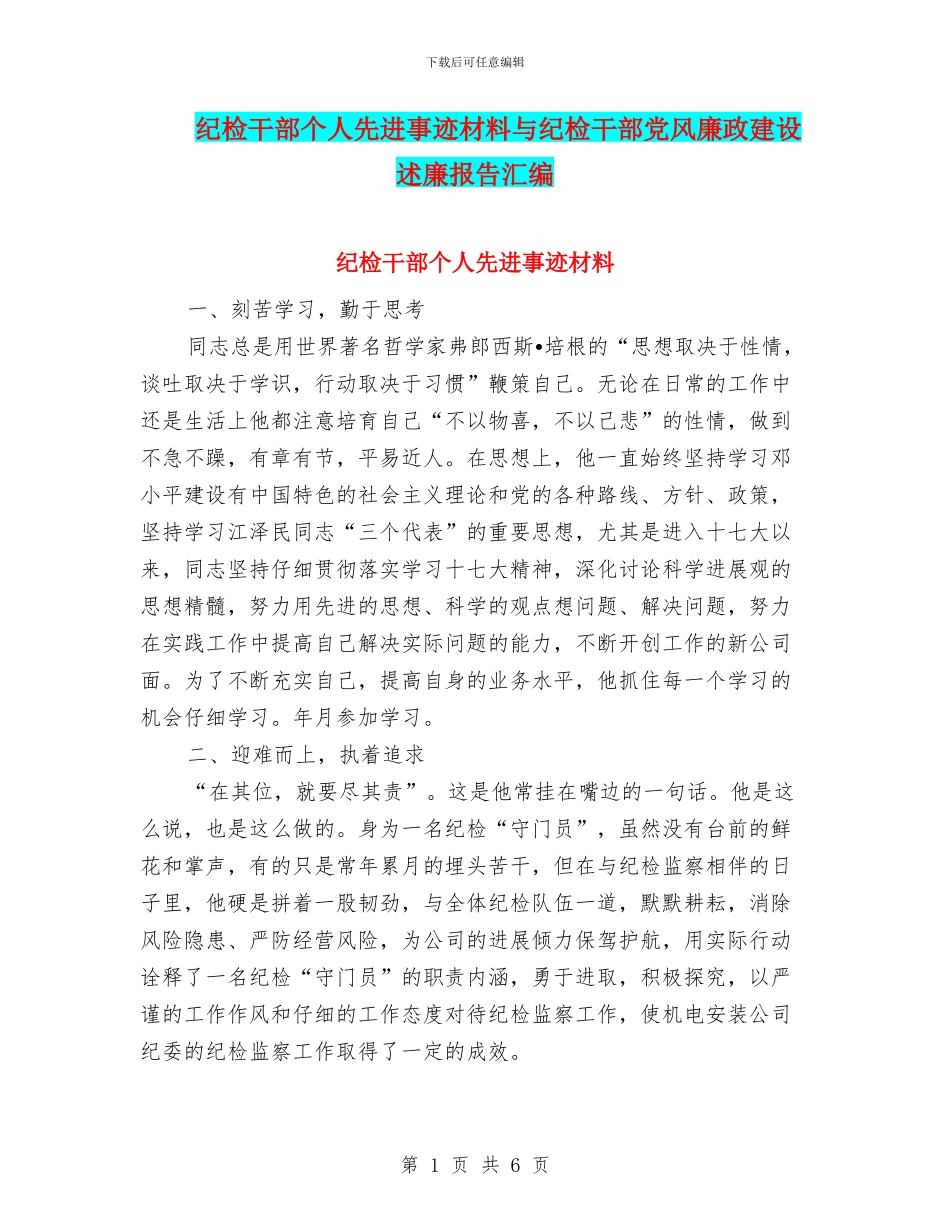 下载后可任意编辑

纪检干部个人先进事迹材料与纪检干部党风廉政建设述廉报告汇编

纪检干部个人先进事迹材料

一、刻苦学习，勤于思考

同志总是用世界著名哲学家弗郎西斯•培根的“思想取决于性情，谈吐取决于学识，行动取决于习惯”鞭策自己。无论在日常的工作中还是生活上他都注意培育自己“不以物喜，不以己悲”的性情，做到不急不躁，有章有节，平易近人。在思想上，他一直始终坚持学习邓小平建设有中国特色的社会主义理论和党的各种路线、方针、政策，坚持学习江泽民同志“三个代表”的重要思想，尤其是进入十七大以来，同志坚持仔细贯彻落实学习十七大精神，深化讨论科学进展观的思想精髓，努力用先进的思想、科学的观点想问题、解决问题，努力在实践工作中提高自己解决实际问题的能力，不断开创工作的新公司面。为了不断充实自己，提高自身的业务水平，他抓住每一个学习的机会仔细学习。年月参加学习。

二、迎难而上，执着追求

“在其位，就要尽其责”。这是他常挂在嘴边的一句话。他是这么说，也是这么做的。身为一名纪检“守门员”，虽然没有台前的鲜花和掌声，有的只是常年累月的埋头苦干，但在与纪检监察相伴的日子里，他硬是拼着一股韧劲，与全体纪检队伍一道，默默耕耘，消除风险隐患、严防经营风险，为公司的进展倾力保驾护航，用实际行动诠释了一名纪检“守门员”的职责内涵，勇于进取，积极探究，以严谨的工作作风和仔细的工作态度对待纪检监察工作，使机电安装公司纪委的纪检监察工作取得了一定的成效。

第 1 页 共 6 页